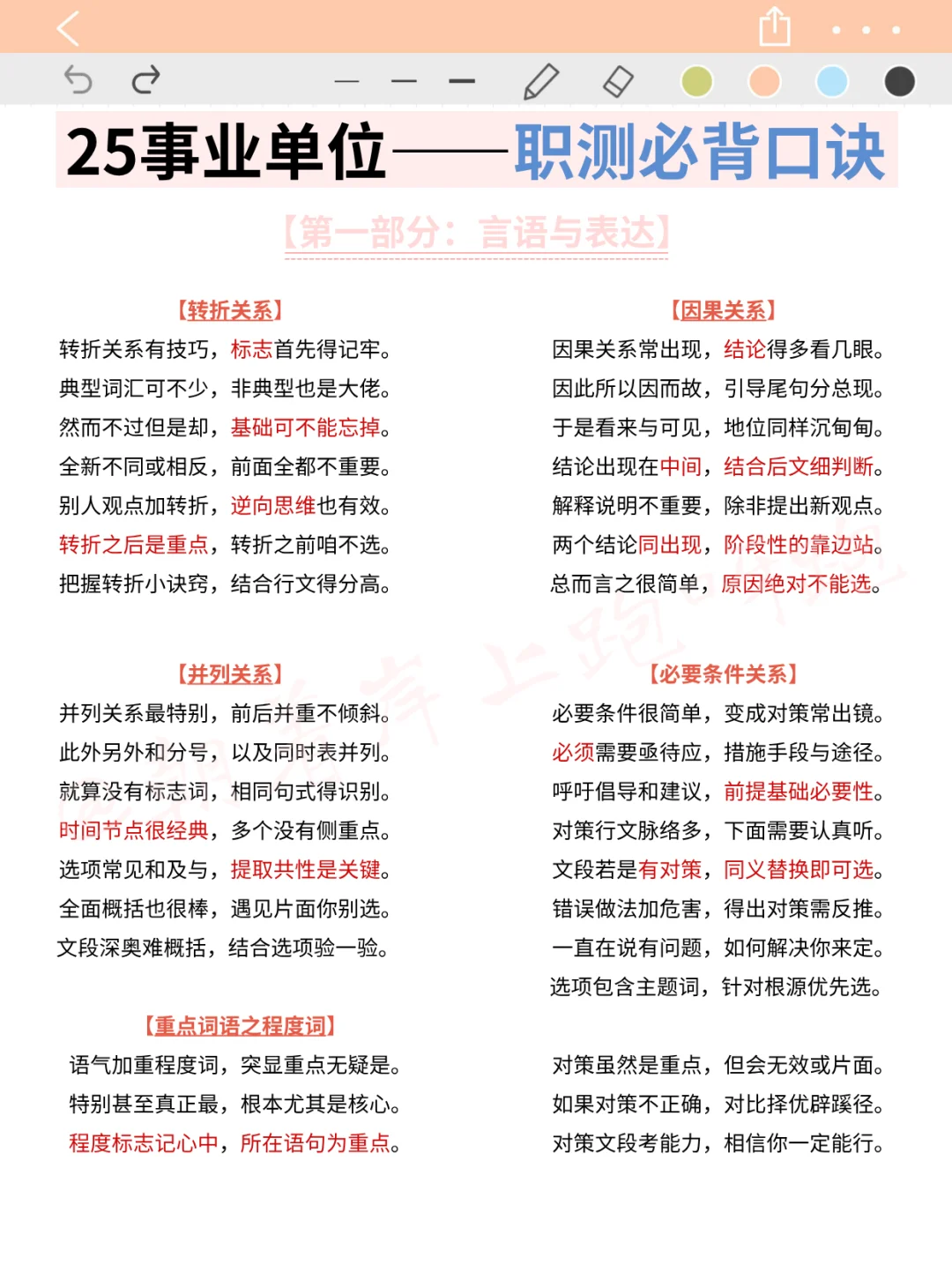 25事业单位——职测必背口诀

【第一部分：言语与表达】

【转折关系】
转折关系有技巧，标志首先得记牢。
典型词汇可不少，非典型也是大佬。
然而不过但是却，基础可不能忘掉。
全新不同或相反，前面全都不重要。
别人观点加转折，逆向思维也有效。
转折之后是重点，转折之前咱不选。
把握转折小诀窍，结合行文得分高。

【并列关系】
并列关系最特别，前后并重不倾斜。
此外另外和分号，以及同时表并列。
就算没有标志词，相同句式得识别。
时间节点很经典，多个没有侧重点。
选项常见和及与，提取共性是关键。
全面概括也很棒，遇见片面你别选。
文段深奥难概括，结合选项验一验。

【重点词语之程度词】
语气加重程度词，突显重点无疑是。
特别甚至真正最，根本尤其是核心。
程度标志记心中，所在语句为重点。

【因果关系】
因果关系常出现，结论得多看几眼。
因此所以因而故，引导尾句分总现。
于是看来与可见，地位同样沉甸甸。
结论出现在中间，结合后文细判断。
解释说明不重要，除非提出新观点。
两个结论同出现，阶段性的靠边站。
总而言之很简单，原因绝对不能选。

【必要条件关系】
必要条件很简单，变成对策常出镜。
必须需要亟待应，措施手段与途径。
呼吁倡导和建议，前提基础必要性。
对策行文脉络多，下面需要认真听。
文段若是有对策，同义替换即可选。
错误做法加危害，得出对策需反推。
一直在说有问题，如何解决你来定。
选项包含主题词，针对根源优先选。

对策虽然是重点，但会无效或片面。
如果对策不正确，对比择优辟蹊径。
对策文段考能力，相信你一定能行。